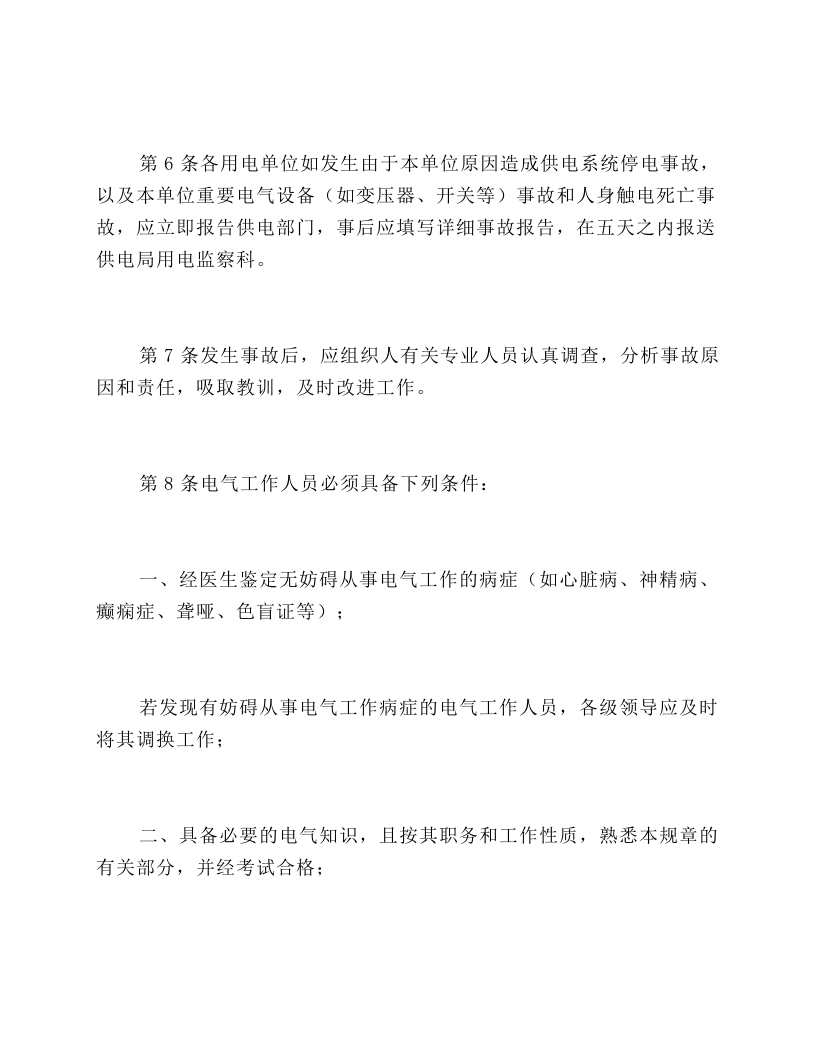 第6条各用电单位如发生由于本单位原因造成供电系统停电事故，以及本单位重要电气设备（如变压器、开关等）事故和人身触电死亡事故，应立即报告供电部门，事后应填写详细事故报告，在五天之内报送供电局用电监察科。

第7条发生事故后，应组织人有关专业人员认真调查，分析事故原因和责任，吸取教训，及时改进工作。

第8条电气工作人员必须具备下列条件：

一、经医生鉴定无妨碍从事电气工作的病症（如心脏病、神精病、癫痫症、聋哑、色盲证等）；

若发现有妨碍从事电气工作病症的电气工作人员，各级领导应及时将其调换工作；

二、具备必要的电气知识，且按其职务和工作性质，熟悉本规章的有关部分，并经考试合格；